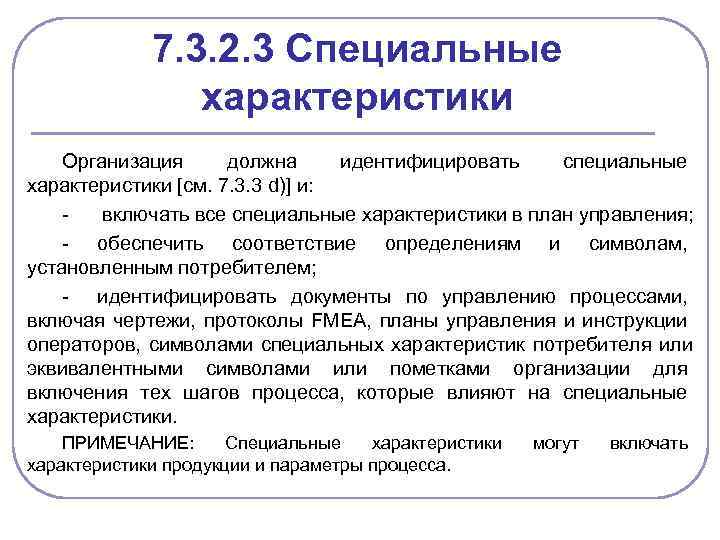 7.3.2.3 Специальные характеристики

Организация должна идентифицировать специальные характеристики [см. 7.3.3 d)] и:

- включать все специальные характеристики в план управления;

- обеспечить соответствие определениям и символам, установленным потребителем;

- идентифицировать документы по управлению процессами, включая чертежи, протоколы FMEA, планы управления и инструкции операторов, символами специальных характеристик потребителя или эквивалентными символами или пометками организации для включения тех шагов процесса, которые влияют на специальные характеристики.

ПРИМЕЧАНИЕ: Специальные характеристики могут включать характеристики продукции и параметры процесса.